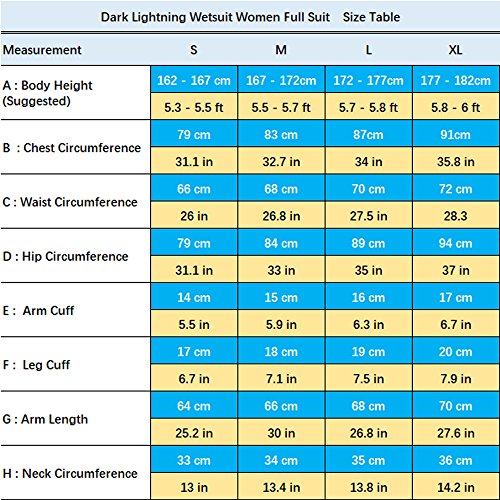 Dark Lightning Wetsuit Women Full Suit Size Table

| Measurement | S | M | L | XL |
|---|---|---|---|---|
| A : Body Height (Suggested) | 162 - 167 cm | 167 - 172cm | 172 - 177cm | 177 - 182cm |
| | 5.3 - 5.5 ft | 5.5 - 5.7 ft | 5.7 - 5.8 ft | 5.8 - 6 ft |
| B : Chest Circumference | 79 cm | 83 cm | 87cm | 91cm |
| | 31.1 in | 32.7 in | 34 in | 35.8 in |
| C : Waist Circumference | 66 cm | 68 cm | 70 cm | 72 cm |
| | 26 in | 26.8 in | 27.5 in | 28.3 |
| D : Hip Circumference | 79 cm | 84 cm | 89 cm | 94 cm |
| | 31.1 in | 33 in | 35 in | 37 in |
| E : Arm Cuff | 14 cm | 15 cm | 16 cm | 17 cm |
| | 5.5 in | 5.9 in | 6.3 in | 6.7 in |
| F : Leg Cuff | 17 cm | 18 cm | 19 cm | 20 cm |
| | 6.7 in | 7.1 in | 7.5 in | 7.9 in |
| G : Arm Length | 64 cm | 66 cm | 68 cm | 70 cm |
| | 25.2 in | 30 in | 26.8 in | 27.6 in |
| H : Neck Circumference | 33 cm | 34 cm | 35 cm | 36 cm |
| | 13 in | 13.4 in | 13.8 in | 14.2 in |